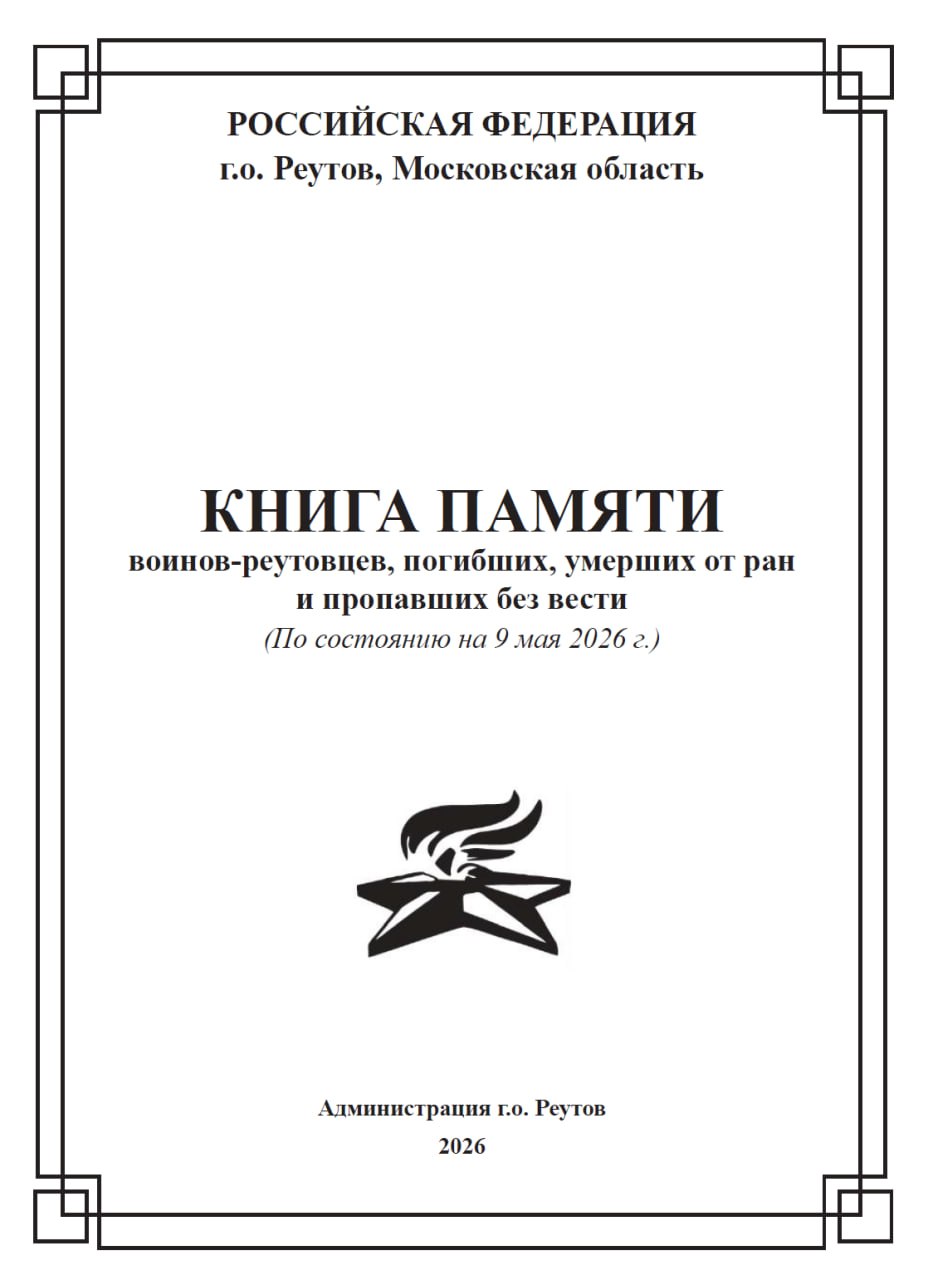 РОССИЙСКАЯ ФЕДЕРАЦИЯ
г.о. Реутов, Московская область

КНИГА ПАМЯТИ
воинов-реутовцев, погибших, умерших от ран и пропавших без вести
(По состоянию на 9 мая 2026 г.)

Администрация г.о. Реутов
2026